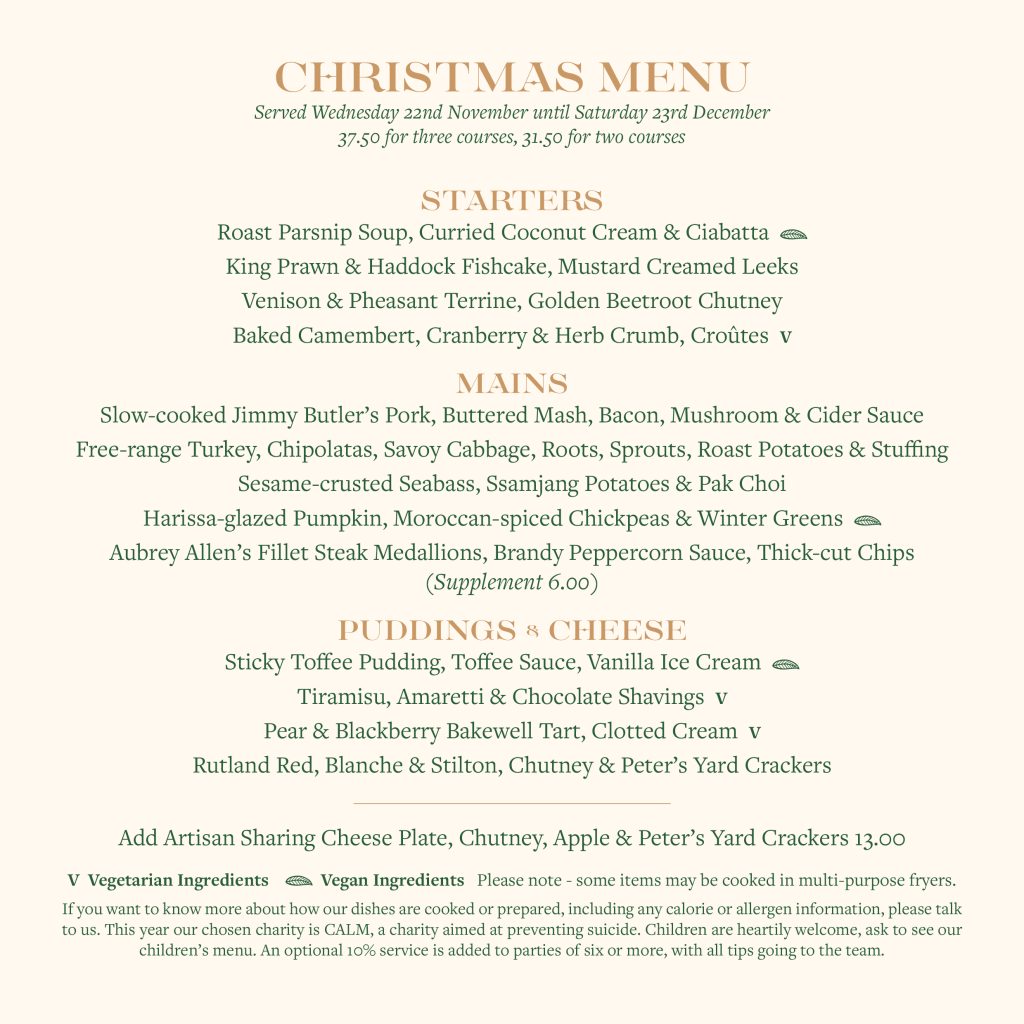 CHRISTMAS MENU
Served Wednesday 22nd November until Saturday 23rd December
37.50 for three courses, 31.50 for two courses

STARTERS
Roast Parsnip Soup, Curried Coconut Cream & Ciabatta
King Prawn & Haddock Fishcake, Mustard Creamed Leeks
Venison & Pheasant Terrine, Golden Beetroot Chutney
Baked Camembert, Cranberry & Herb Crumb, Croûtes V

MAINS
Slow-cooked Jimmy Butler's Pork, Buttered Mash, Bacon, Mushroom & Cider Sauce
Free-range Turkey, Chipolatas, Savoy Cabbage, Roots, Sprouts, Roast Potatoes & Stuffing
Sesame-crusted Seabass, Ssamjang Potatoes & Pak Choi
Harissa-glazed Pumpkin, Moroccan-spiced Chickpeas & Winter Greens
Aubrey Allen's Fillet Steak Medallions, Brandy Peppercorn Sauce, Thick-cut Chips
(Supplement 6.00)

PUDDINGS & CHEESE
Sticky Toffee Pudding, Toffee Sauce, Vanilla Ice Cream
Tiramisu, Amaretti & Chocolate Shavings V
Pear & Blackberry Bakewell Tart, Clotted Cream V
Rutland Red, Blanche & Stilton, Chutney & Peter's Yard Crackers

Add Artisan Sharing Cheese Plate, Chutney, Apple & Peter's Yard Crackers 13.00

V Vegetarian Ingredients Vegan Ingredients Please note - some items may be cooked in multi-purpose fryers.

If you want to know more about how our dishes are cooked or prepared, including any calorie or allergen information, please talk to us. This year our chosen charity is CALM, a charity aimed at preventing suicide. Children are heartily welcome, ask to see our children's menu. An optional 10% service is added to parties of six or more, with all tips going to the team.